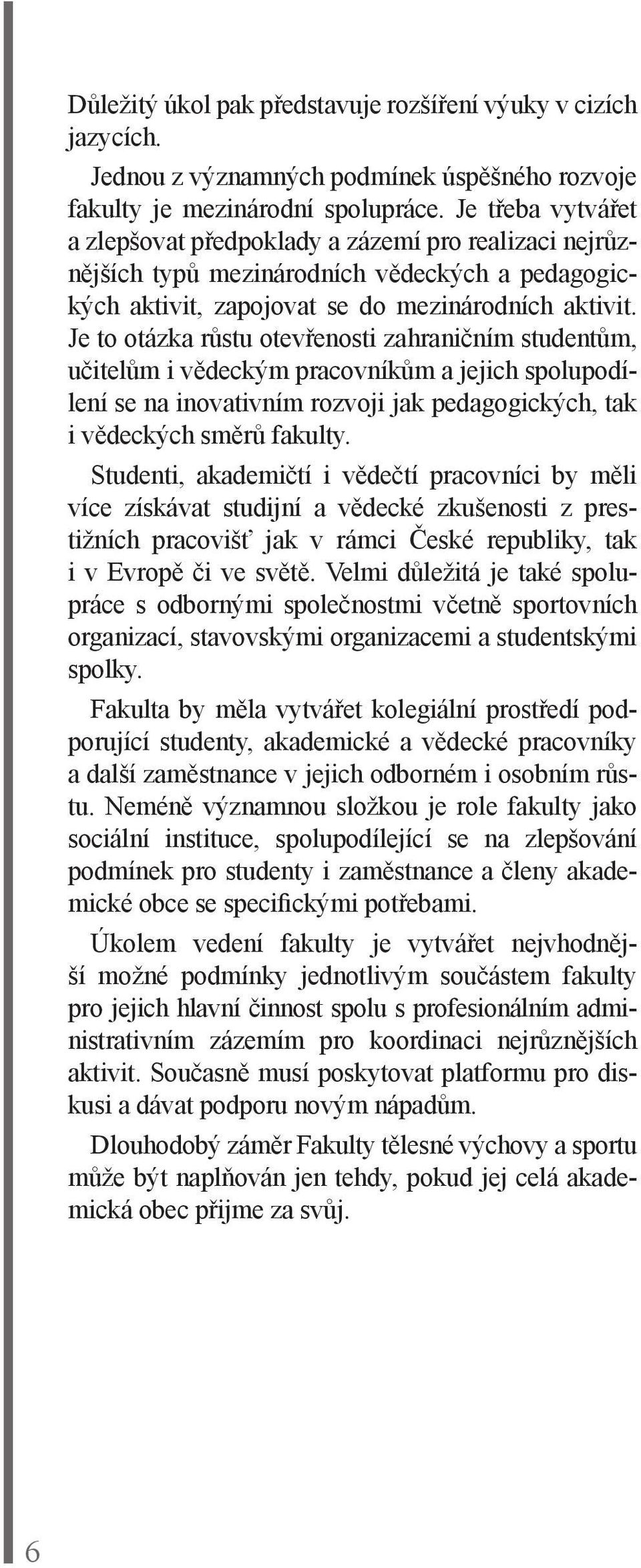 Důležitý úkol pak představuje rozšíření výuky v cizích jazycích.

Jednou z významných podmínek úspěšného rozvoje fakulty je mezinárodní spolupráce. Je třeba vytvářet a zlepšovat předpoklady a zázemí pro realizaci nejrůznějších typů mezinárodních vědeckých a pedagogických aktivit, zapojovat se do mezinárodních aktivit. Je to otázka růstu otevřenosti zahraničním studentům, učitelům i vědeckým pracovníkům a jejich spolupodílení se na inovativním rozvoji jak pedagogických, tak i vědeckých směrů fakulty.

Studenti, akademičtí i vědečtí pracovníci by měli více získávat studijní a vědecké zkušenosti z prestižních pracovišť jak v rámci České republiky, tak i v Evropě či ve světě. Velmi důležitá je také spolupráce s odbornými společnostmi včetně sportovních organizací, stavovskými organizacemi a studentskými spolky.

Fakulta by měla vytvářet kolegiální prostředí podporující studenty, akademické a vědecké pracovníky a další zaměstnance v jejich odborném i osobním růstu. Neméně významnou složkou je role fakulty jako sociální instituce, spolupodílející se na zlepšování podmínek pro studenty i zaměstnance a členy akademické obce se specifickými potřebami.

Úkolem vedení fakulty je vytvářet nejvhodnější možné podmínky jednotlivým součástem fakulty pro jejich hlavní činnost spolu s profesionálním administrativním zázemím pro koordinaci nejrůznějších aktivit. Současně musí poskytovat platformu pro diskusi a dávat podporu novým nápadům.

Dlouhodobý záměr Fakulty tělesné výchovy a sportu může být naplňován jen tehdy, pokud jej celá akademická obec přijme za svůj.

6